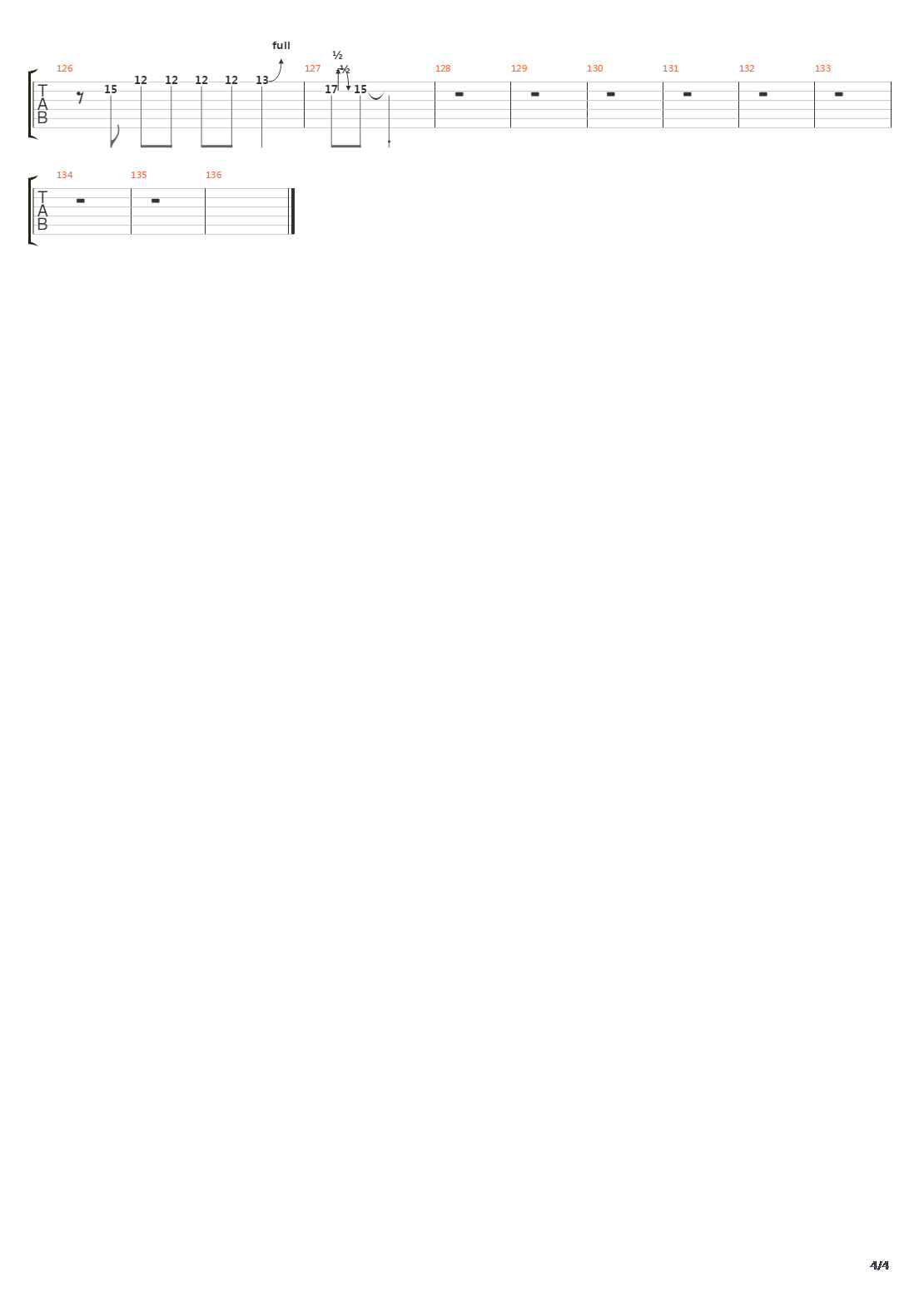 full

½

½

126 127 128 129 130 131 132 133

T
A
B

15 12 12 12 12 13 17 15

134 135 136

T
A
B

4/4